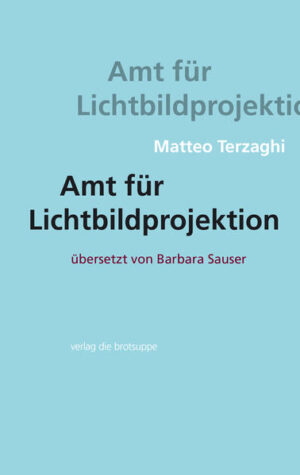 Amt für
Lichtbildprojektio

Matteo Terzaghi

Amt für
Lichtbildprojektion

übersetzt von Barbara Sauser

verlag die brotsuppe